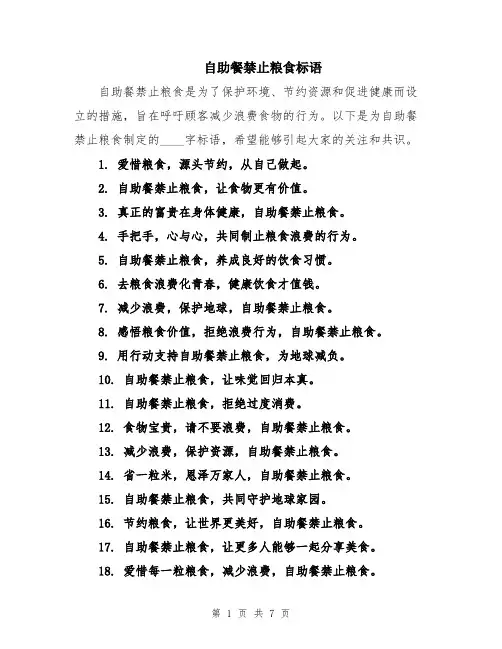 自助餐禁止粮食标语

自助餐禁止粮食是为了保护环境、节约资源和促进健康而设立的措施，旨在呼吁顾客减少浪费食物的行为。以下是为自助餐禁止粮食制定的____字标语，希望能够引起大家的关注和共识。

1. 爱惜粮食，源头节约，从自己做起。

2. 自助餐禁止粮食，让食物更有价值。

3. 真正的富贵在身体健康，自助餐禁止粮食。

4. 手把手，心与心，共同制止粮食浪费的行为。

5. 自助餐禁止粮食，养成良好的饮食习惯。

6. 去粮食浪费化青春，健康饮食才值钱。

7. 减少浪费，保护地球，自助餐禁止粮食。

8. 感悟粮食价值，拒绝浪费行为，自助餐禁止粮食。

9. 用行动支持自助餐禁止粮食，为地球减负。

10. 自助餐禁止粮食，让味觉回归本真。

11. 自助餐禁止粮食，拒绝过度消费。

12. 食物宝贵，请不要浪费，自助餐禁止粮食。

13. 减少浪费，保护资源，自助餐禁止粮食。

14. 省一粒米，恩泽万家人，自助餐禁止粮食。

15. 自助餐禁止粮食，共同守护地球家园。

16. 节约粮食，让世界更美好，自助餐禁止粮食。

17. 自助餐禁止粮食，让更多人能够一起分享美食。

18. 爱惜每一粒粮食，减少浪费，自助餐禁止粮食。

第 1 页 共 7 页